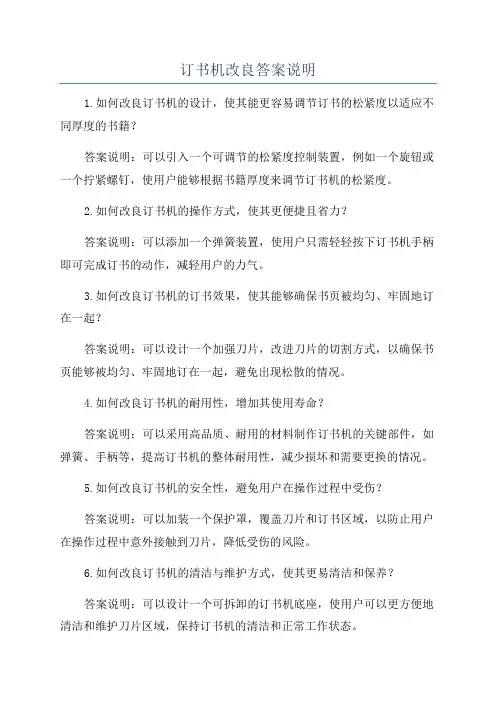 订书机改良答案说明

1.如何改良订书机的设计，使其能更容易调节订书的松紧度以适应不同厚度的书籍？

答案说明：可以引入一个可调节的松紧度控制装置，例如一个旋钮或一个拧紧螺钉，使用户能够根据书籍厚度来调节订书机的松紧度。

2.如何改良订书机的操作方式，使其更便捷且省力？

答案说明：可以添加一个弹簧装置，使用户只需轻轻按下订书机手柄即可完成订书的动作，减轻用户的力气。

3.如何改良订书机的订书效果，使其能够确保书页被均匀、牢固地订在一起？

答案说明：可以设计一个加强刀片，改进刀片的切割方式，以确保书页能够被均匀、牢固地订在一起，避免出现松散的情况。

4.如何改良订书机的耐用性，增加其使用寿命？

答案说明：可以采用高品质、耐用的材料制作订书机的关键部件，如弹簧、手柄等，提高订书机的整体耐用性，减少损坏和需要更换的情况。

5.如何改良订书机的安全性，避免用户在操作过程中受伤？

答案说明：可以加装一个保护罩，覆盖刀片和订书区域，以防止用户在操作过程中意外接触到刀片，降低受伤的风险。

6.如何改良订书机的清洁与维护方式，使其更易清洁和保养？

答案说明：可以设计一个可拆卸的订书机底座，使用户可以更方便地清洁和维护刀片区域，保持订书机的清洁和正常工作状态。